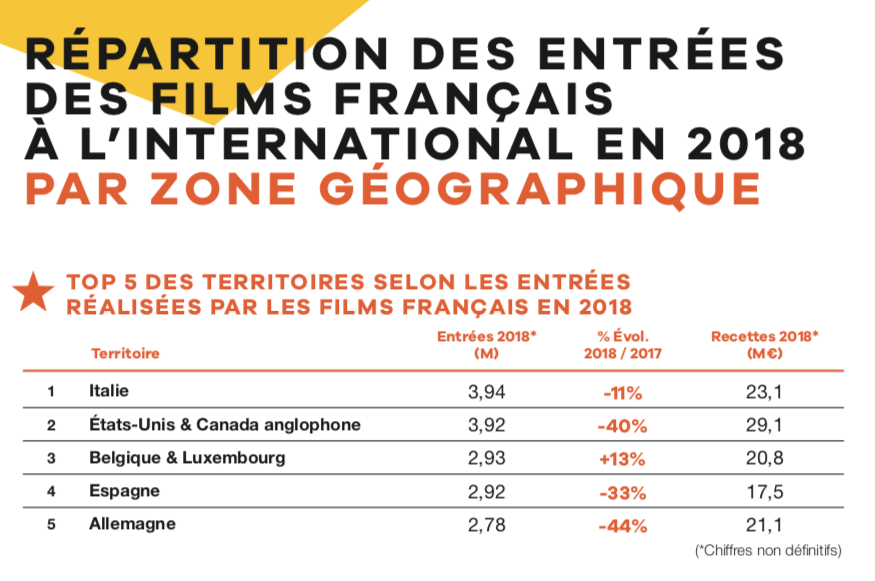 RÉPARTITION DES ENTRÉES DES FILMS FRANÇAIS À L'INTERNATIONAL EN 2018
PAR ZONE GÉOGRAPHIQUE

TOP 5 DES TERRITOIRES SELON LES ENTRÉES RÉALISÉES PAR LES FILMS FRANÇAIS EN 2018

| | Territoire | Entrées 2018* (M) | % Évol. 2018 / 2017 | Recettes 2018* (M€) |
|---|---|---|---|---|
| 1 | Italie | 3,94 | -11% | 23,1 |
| 2 | États-Unis & Canada anglophone | 3,92 | -40% | 29,1 |
| 3 | Belgique & Luxembourg | 2,93 | +13% | 20,8 |
| 4 | Espagne | 2,92 | -33% | 17,5 |
| 5 | Allemagne | 2,78 | -44% | 21,1 |

(*Chiffres non définitifs)